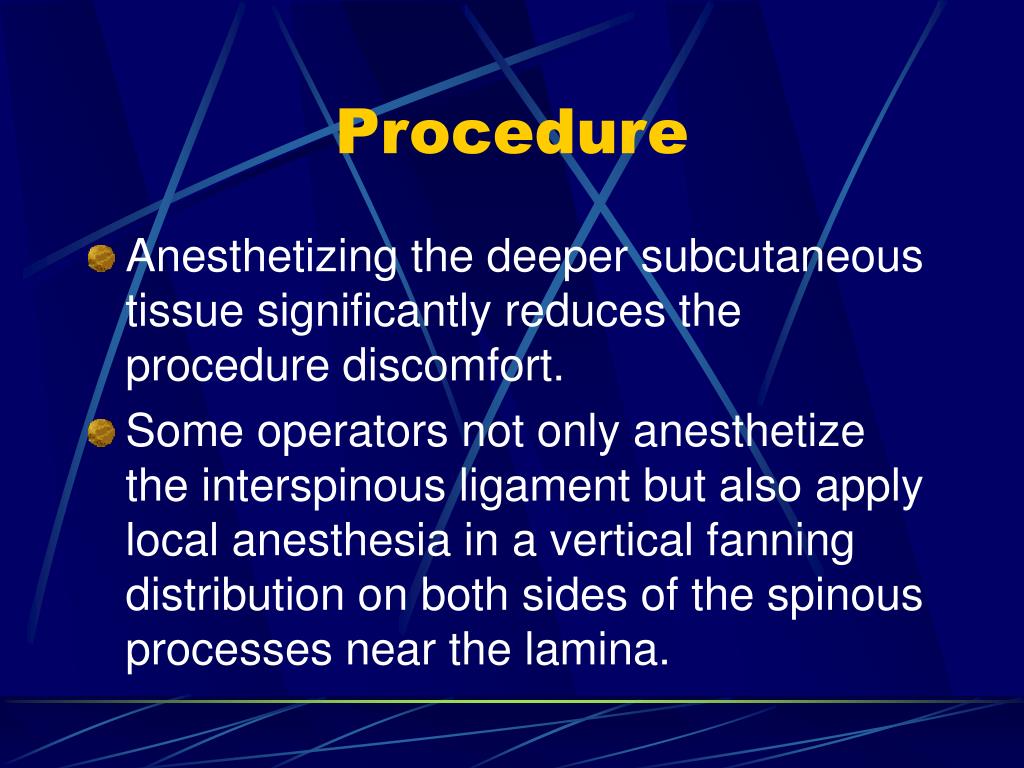 Procedure

Anesthetizing the deeper subcutaneous tissue significantly reduces the procedure discomfort.

Some operators not only anesthetize the interspinous ligament but also apply local anesthesia in a vertical fanning distribution on both sides of the spinous processes near the lamina.